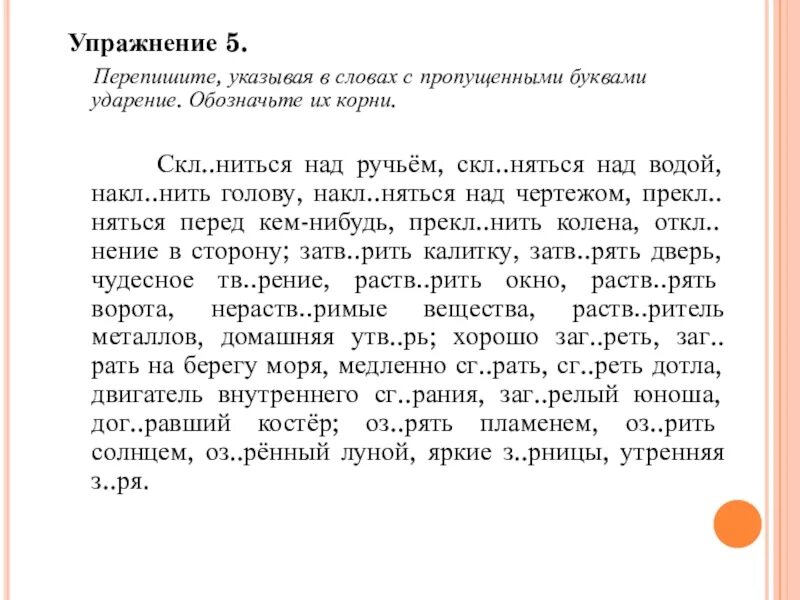 Упражнение 5.

Перепишите, указывая в словах с пропущенными буквами ударение. Обозначьте их корни.

Скл..ниться над ручьём, скл..няться над водой, накл..нить голову, накл..няться над чертежом, прекл..няться перед кем-нибудь, прекл..нить колена, откл..нение в сторону; затв..рить калитку, затв..рять дверь, чудесное тв..рение, раств..рить окно, раств..рять ворота, нераств..римые вещества, раств..ритель металлов, домашняя утв..рь; хорошо заг..реть, заг..рать на берегу моря, медленно сг..рать, сг..реть дотла, двигатель внутреннего сг..рания, заг..релый юноша, дог..равший костёр; оз..рять пламенем, оз..рить солнцем, оз..рённый луной, яркие з..рницы, утренняя з..ря.